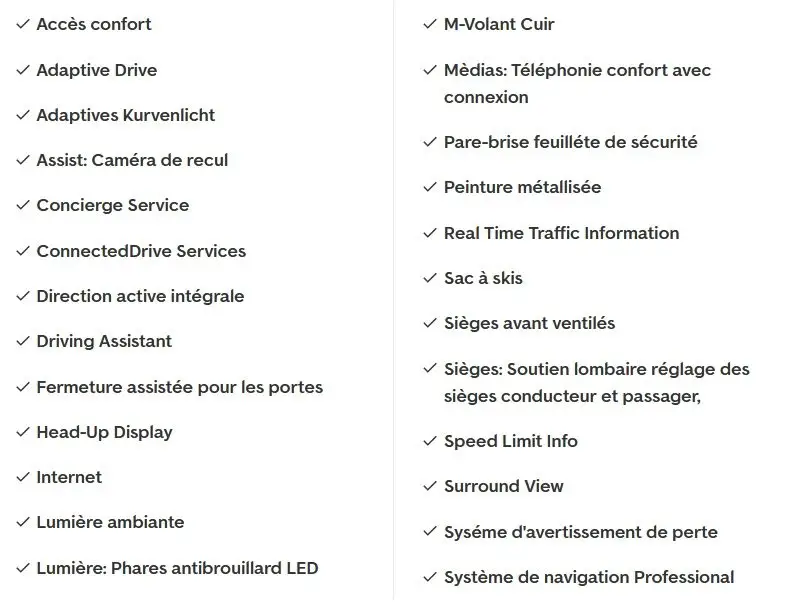 ✓ Accès confort
✓ Adaptive Drive
✓ Adaptives Kurvenlicht
✓ Assist: Caméra de recul
✓ Concierge Service
✓ ConnectedDrive Services
✓ Direction active intégrale
✓ Driving Assistant
✓ Fermeture assistée pour les portes
✓ Head-Up Display
✓ Internet
✓ Lumière ambiante
✓ Lumière: Phares antibrouillard LED

✓ M-Volant Cuir
✓ Mèdias: Téléphonie confort avec connexion
✓ Pare-brise feuilléte de sécurité
✓ Peinture métallisée
✓ Real Time Traffic Information
✓ Sac à skis
✓ Sièges avant ventilés
✓ Sièges: Soutien lombaire réglage des sièges conducteur et passager,
✓ Speed Limit Info
✓ Surround View
✓ Syséme d'avertissement de perte
✓ Système de navigation Professional